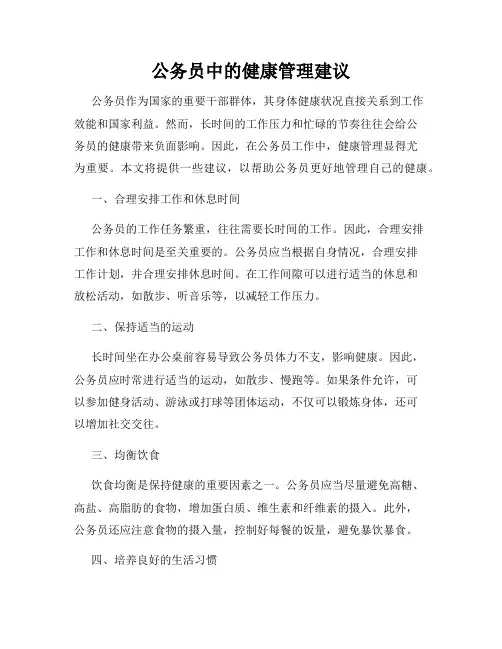 公务员中的健康管理建议

公务员作为国家的重要干部群体，其身体健康状况直接关系到工作效能和国家利益。然而，长时间的工作压力和忙碌的节奏往往会给公务员的健康带来负面影响。因此，在公务员工作中，健康管理显得尤为重要。本文将提供一些建议，以帮助公务员更好地管理自己的健康。

一、合理安排工作和休息时间

公务员的工作任务繁重，往往需要长时间的工作。因此，合理安排工作和休息时间是至关重要的。公务员应当根据自身情况，合理安排工作计划，并合理安排休息时间。在工作间隙可以进行适当的休息和放松活动，如散步、听音乐等，以减轻工作压力。

二、保持适当的运动

长时间坐在办公桌前容易导致公务员体力不支，影响健康。因此，公务员应时常进行适当的运动，如散步、慢跑等。如果条件允许，可以参加健身活动、游泳或打球等团体运动，不仅可以锻炼身体，还可以增加社交交往。

三、均衡饮食

饮食均衡是保持健康的重要因素之一。公务员应当尽量避免高糖、高盐、高脂肪的食物，增加蛋白质、维生素和纤维素的摄入。此外，公务员还应注意食物的摄入量，控制好每餐的饭量，避免暴饮暴食。

四、培养良好的生活习惯